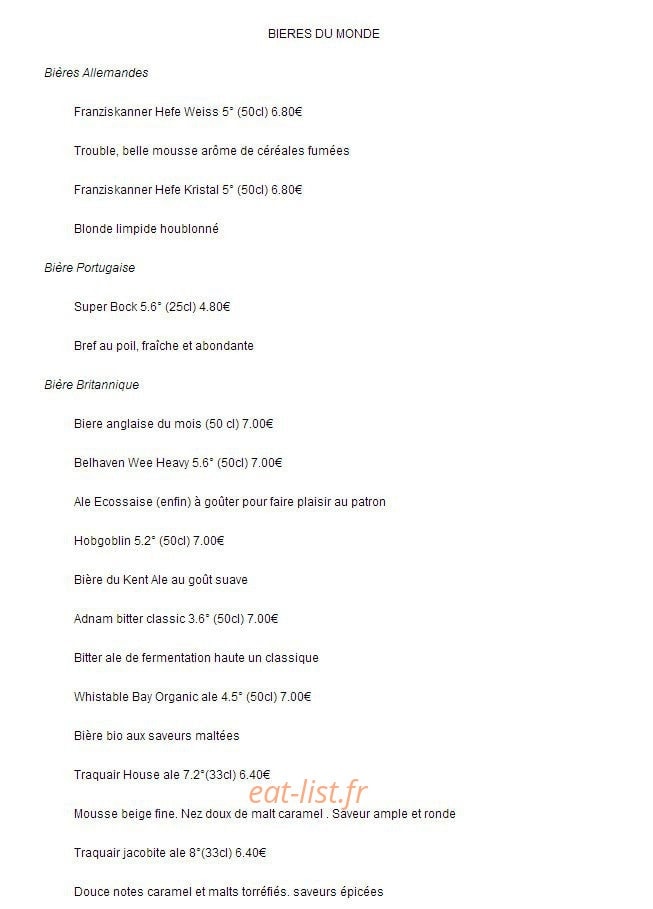 BIERES DU MONDE

Bières Allemandes

Franziskanner Hefe Weiss 5° (50cl) 6.80€

Trouble, belle mousse arôme de céréales fumées

Franziskanner Hefe Kristal 5° (50cl) 6.80€

Blonde limpide houblonné

Bière Portugaise

Super Bock 5.6° (25cl) 4.80€

Bref au poil, fraîche et abondante

Bière Britannique

Biere anglaise du mois (50 cl) 7.00€

Belhaven Wee Heavy 5.6° (50cl) 7.00€

Ale Ecossaise (enfin) à goûter pour faire plaisir au patron

Hobgoblin 5.2° (50cl) 7.00€

Bière du Kent Ale au goût suave

Adnam bitter classic 3.6° (50cl) 7.00€

Bitter ale de fermentation haute un classique

Whistable Bay Organic ale 4.5° (50cl) 7.00€

Bière bio aux saveurs maltées

Traquair House ale 7.2°(33cl) 6.40€

Mousse beige fine. Nez doux de malt caramel . Saveur ample et ronde

Traquair jacobite ale 8°(33cl) 6.40€

Douce notes caramel et malts torréfiés. saveurs épicées

eat-list.fr